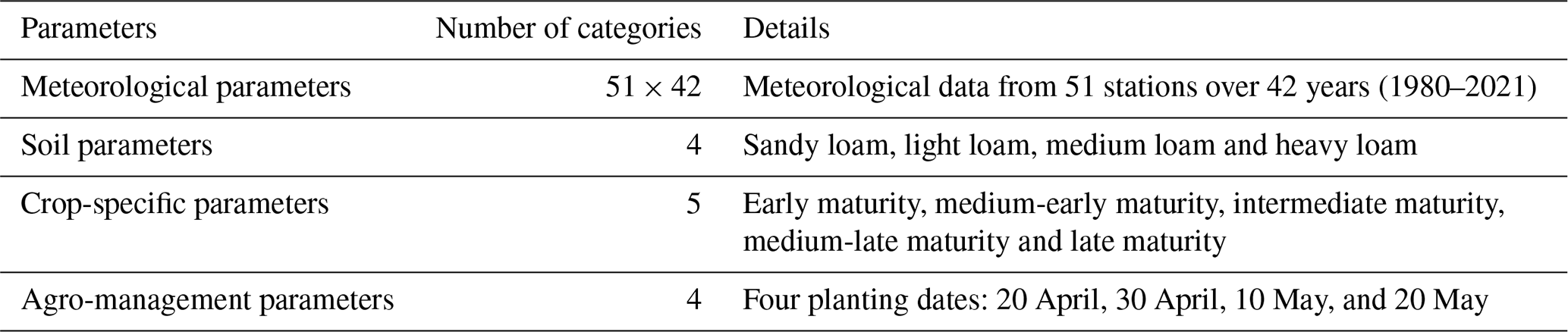 | Parameters | Number of categories | Details |
|---|---|---|
| Meteorological parameters | $51 \times 42$ | Meteorological data from 51 stations over 42 years (1980–2021) |
| Soil parameters | 4 | Sandy loam, light loam, medium loam and heavy loam |
| Crop-specific parameters | 5 | Early maturity, medium-early maturity, intermediate maturity, medium-late maturity and late maturity |
| Agro-management parameters | 4 | Four planting dates: 20 April, 30 April, 10 May, and 20 May |